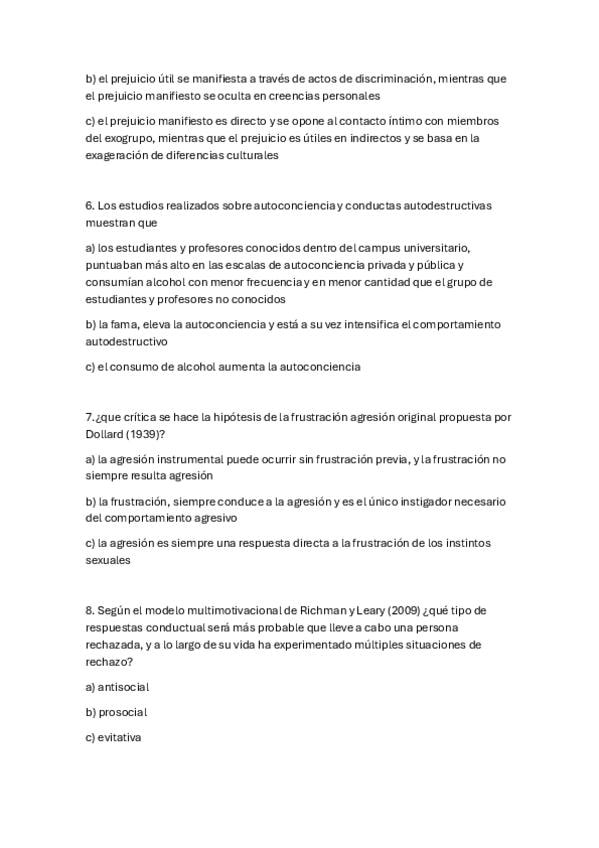 b) el prejuicio útil se manifiesta a través de actos de discriminación, mientras que el prejuicio manifiesto se oculta en creencias personales

c) el prejuicio manifiesto es directo y se opone al contacto íntimo con miembros del exogrupo, mientras que el prejuicio es útiles en indirectos y se basa en la exageración de diferencias culturales

6. Los estudios realizados sobre autoconciencia y conductas autodestructivas muestran que

a) los estudiantes y profesores conocidos dentro del campus universitario, puntuaban más alto en las escalas de autoconciencia privada y pública y consumían alcohol con menor frecuencia y en menor cantidad que el grupo de estudiantes y profesores no conocidos

b) la fama, eleva la autoconciencia y está a su vez intensifica el comportamiento autodestructivo

c) el consumo de alcohol aumenta la autoconciencia

7.¿que crítica se hace la hipótesis de la frustración agresión original propuesta por Dollard (1939)?

a) la agresión instrumental puede ocurrir sin frustración previa, y la frustración no siempre resulta agresión

b) la frustración, siempre conduce a la agresión y es el único instigador necesario del comportamiento agresivo

c) la agresión es siempre una respuesta directa a la frustración de los instintos sexuales

8. Según el modelo multimotivacional de Richman y Leary (2009) ¿qué tipo de respuestas conductual será más probable que lleve a cabo una persona rechazada, y a lo largo de su vida ha experimentado múltiples situaciones de rechazo?

a) antisocial

b) prosocial

c) evitativa